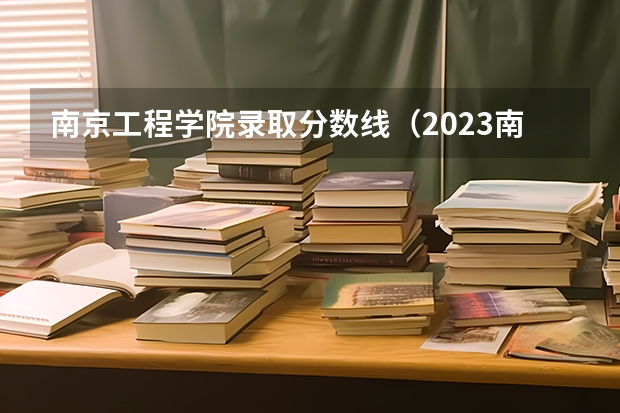 南京工程学院录取分数线（2023南